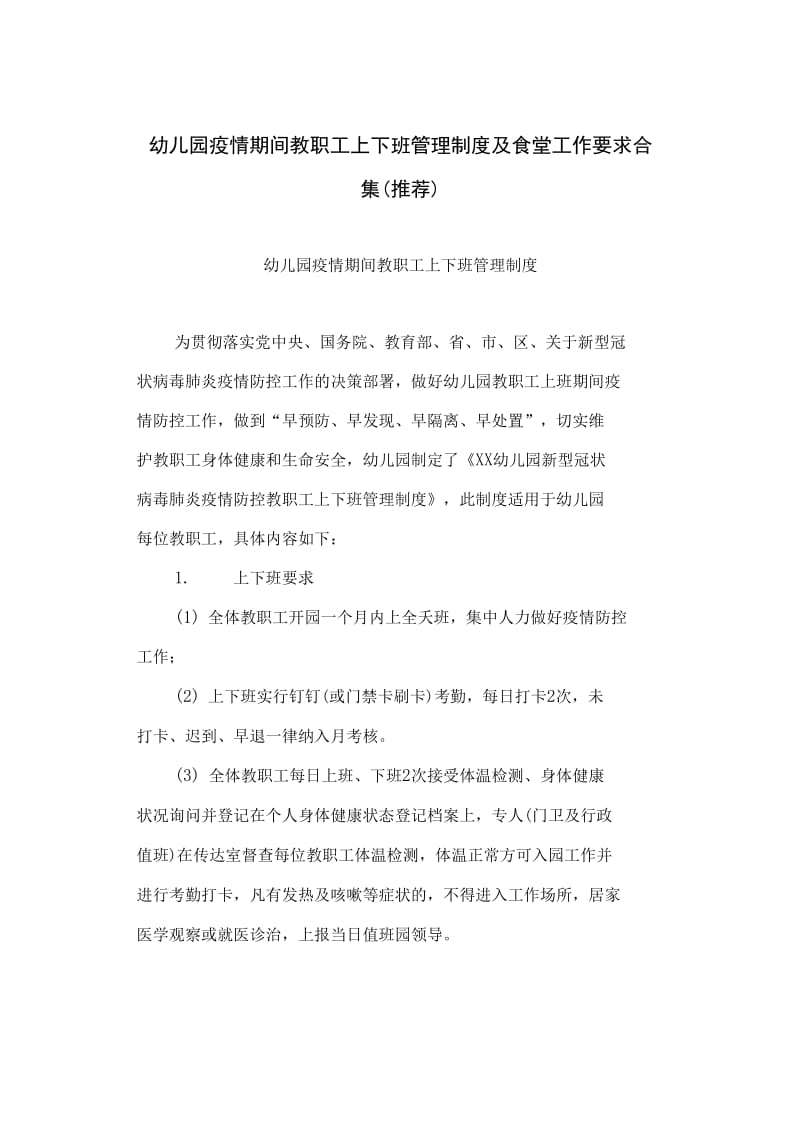 幼儿园疫情期间教职工上下班管理制度及食堂工作要求合集(推荐)

幼儿园疫情期间教职工上下班管理制度

为贯彻落实党中央、国务院、教育部、省、市、区、关于新型冠状病毒肺炎疫情防控工作的决策部署，做好幼儿园教职工上班期间疫情防控工作，做到“早预防、早发现、早隔离、早处置”，切实维护教职工身体健康和生命安全，幼儿园制定了《XX幼儿园新型冠状病毒肺炎疫情防控教职工上下班管理制度》，此制度适用于幼儿园每位教职工，具体内容如下：

1. 上下班要求

(1) 全体教职工开园一个月内上全天班，集中人力做好疫情防控工作；

(2) 上下班实行钉钉(或门禁卡刷卡)考勤，每日打卡2次，未打卡、迟到、早退一律纳入月考核。

(3) 全体教职工每日上班、下班2次接受体温检测、身体健康状况询问并登记在个人身体健康状态登记档案上，专人(门卫及行政值班)在传达室督查每位教职工体温检测，体温正常方可入园工作并进行考勤打卡，凡有发热及咳嗽等症状的，不得进入工作场所，居家医学观察或就医诊治，上报当日值班园领导。